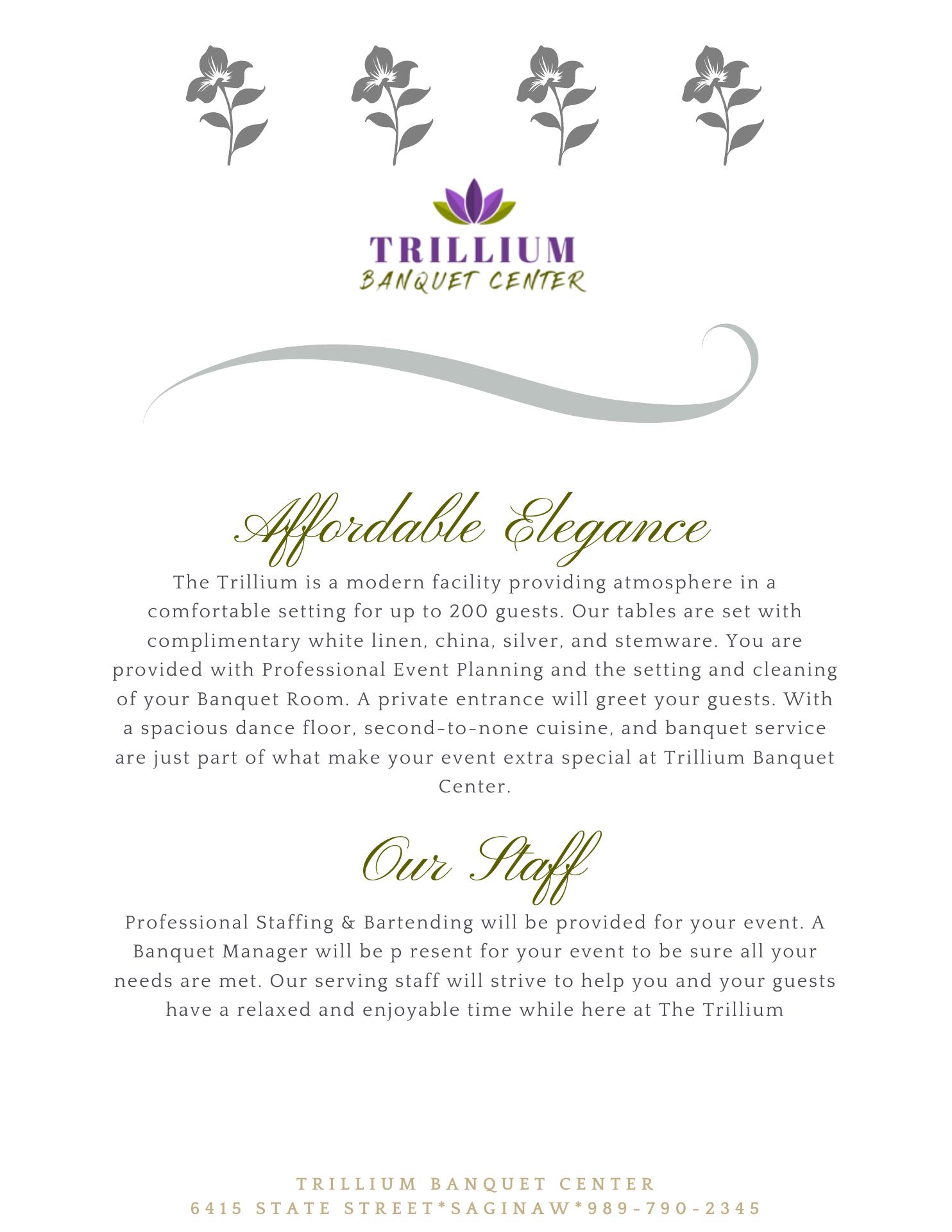 TRILLIUM
BANQUET CENTER

Affordable Elegance

The Trillium is a modern facility providing atmosphere in a comfortable setting for up to 200 guests. Our tables are set with complimentary white linen, china, silver, and stemware. You are provided with Professional Event Planning and the setting and cleaning of your Banquet Room. A private entrance will greet your guests. With a spacious dance floor, second-to-none cuisine, and banquet service are just part of what make your event extra special at Trillium Banquet Center.

Our Staff

Professional Staffing & Bartending will be provided for your event. A Banquet Manager will be p resent for your event to be sure all your needs are met. Our serving staff will strive to help you and your guests have a relaxed and enjoyable time while here at The Trillium

TRILLIUM BANQUET CENTER
6415 STATE STREET*SAGINAW*989-790-2345